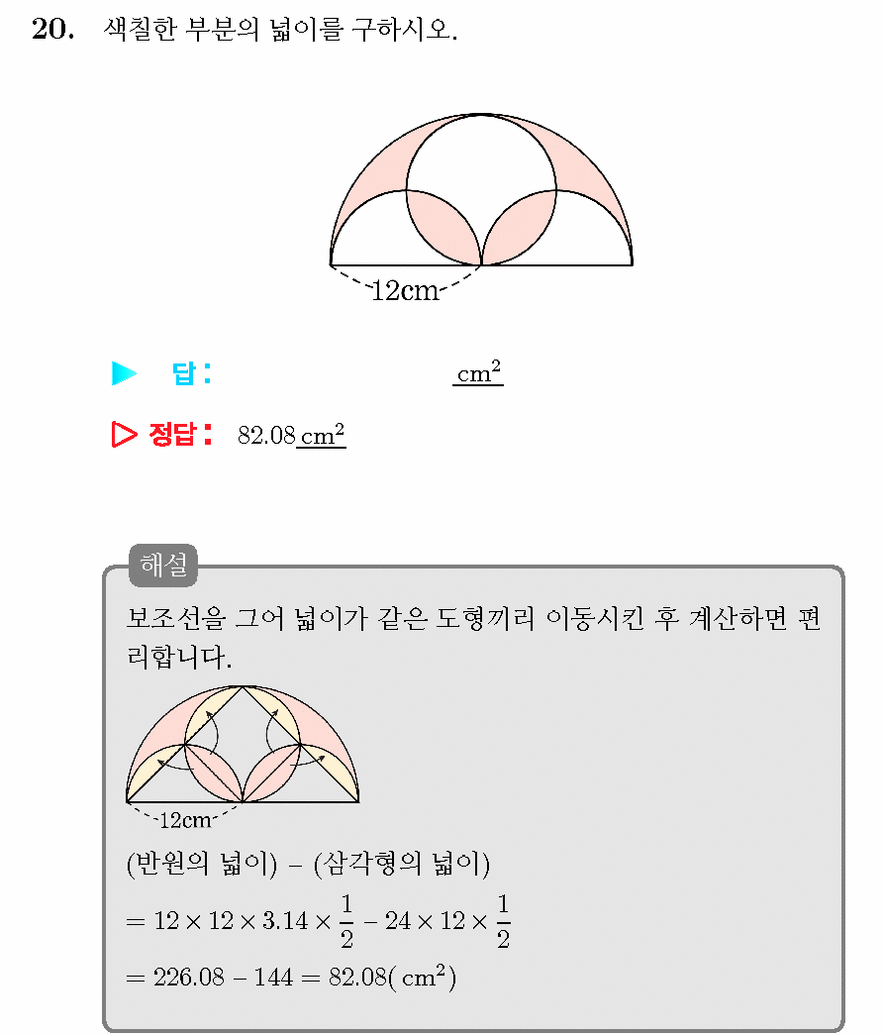 20. 색칠한 부분의 넓이를 구하시오.

12cm

▶ 답: ____ $cm^2$

▷ 정답: 82.08 $cm^2$

해설

보조선을 그어 넓이가 같은 도형끼리 이동시킨 후 계산하면 편리합니다.

12cm

(반원의 넓이) - (삼각형의 넓이)

$= 12 \times 12 \times 3.14 \times \frac{1}{2} - 24 \times 12 \times \frac{1}{2}$

$= 226.08 - 144 = 82.08(cm^2)$